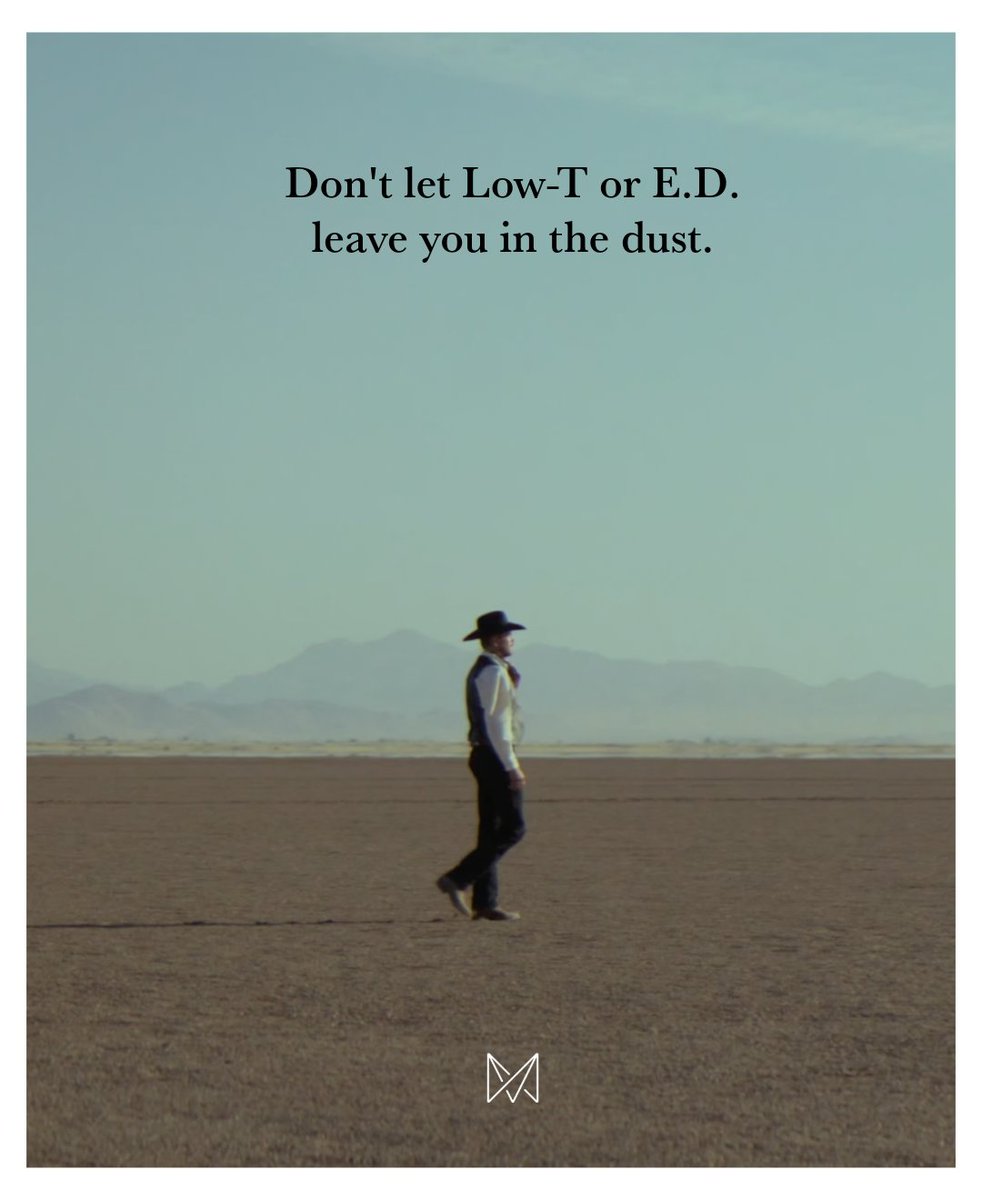 Don't let Low-T or E.D.
leave you in the dust.